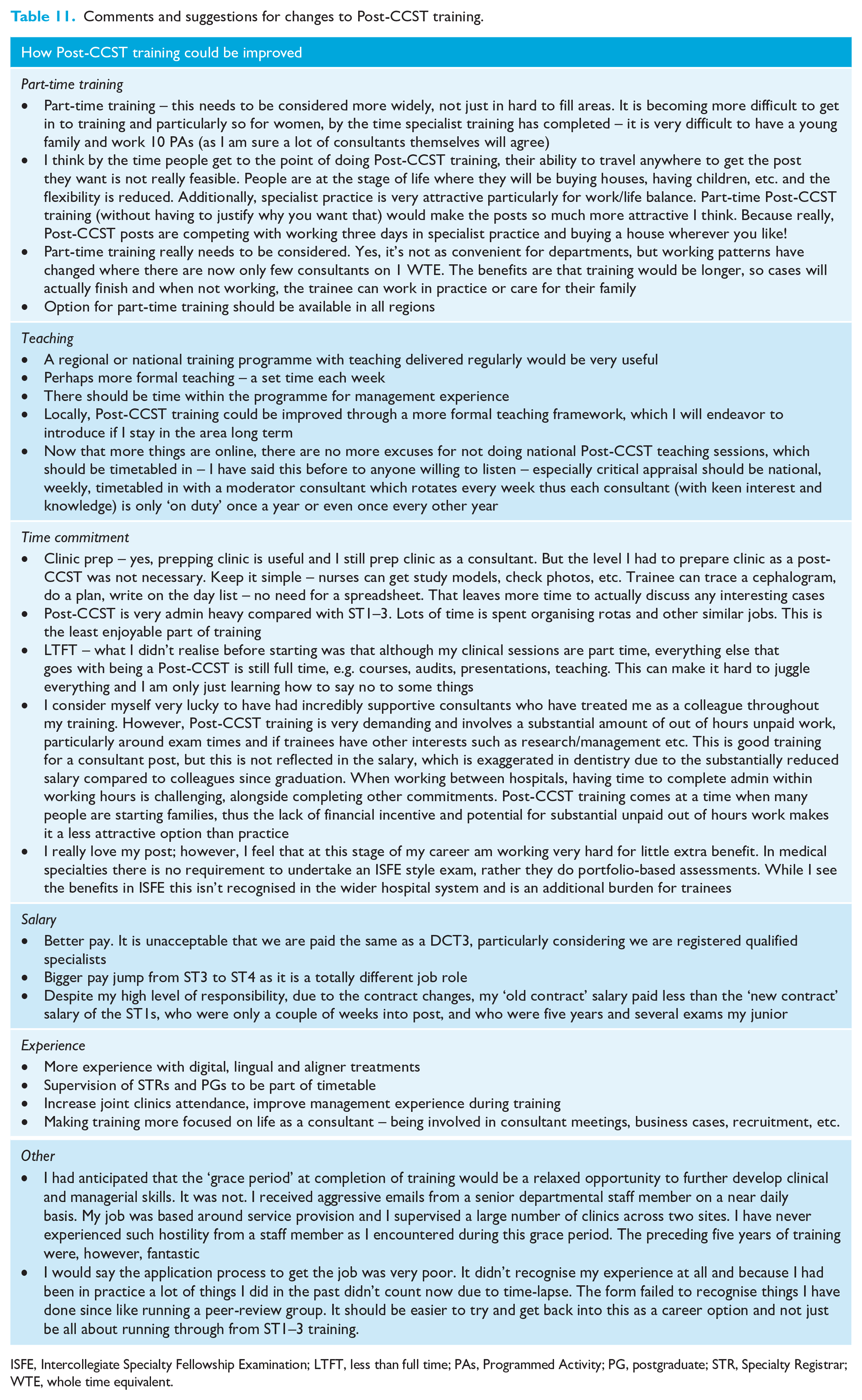 Table 11. Comments and suggestions for changes to Post-CCST training.

How Post-CCST training could be improved

Part-time training

• Part-time training – this needs to be considered more widely, not just in hard to fill areas. It is becoming more difficult to get in to training and particularly so for women, by the time specialist training has completed – it is very difficult to have a young family and work 10 PAs (as I am sure a lot of consultants themselves will agree)
• I think by the time people get to the point of doing Post-CCST training, their ability to travel anywhere to get the post they want is not really feasible. People are at the stage of life where they will be buying houses, having children, etc. and the flexibility is reduced. Additionally, specialist practice is very attractive particularly for work/life balance. Part-time Post-CCST training (without having to justify why you want that) would make the posts so much more attractive I think. Because really, Post-CCST posts are competing with working three days in specialist practice and buying a house wherever you like!
• Part-time training really needs to be considered. Yes, it's not as convenient for departments, but working patterns have changed where there are now only few consultants on 1 WTE. The benefits are that training would be longer, so cases will actually finish and when not working, the trainee can work in practice or care for their family
• Option for part-time training should be available in all regions

Teaching

• A regional or national training programme with teaching delivered regularly would be very useful
• Perhaps more formal teaching – a set time each week
• There should be time within the programme for management experience
• Locally, Post-CCST training could be improved through a more formal teaching framework, which I will endeavor to introduce if I stay in the area long term
• Now that more things are online, there are no more excuses for not doing national Post-CCST teaching sessions, which should be timetabled in – I have said this before to anyone willing to listen – especially critical appraisal should be national, weekly, timetabled in with a moderator consultant which rotates every week thus each consultant (with keen interest and knowledge) is only 'on duty' once a year or even once every other year

Time commitment

• Clinic prep – yes, prepping clinic is useful and I still prep clinic as a consultant. But the level I had to prepare clinic as a post-CCST was not necessary. Keep it simple – nurses can get study models, check photos, etc. Trainee can trace a cephalogram, do a plan, write on the day list – no need for a spreadsheet. That leaves more time to actually discuss any interesting cases
• Post-CCST is very admin heavy compared with ST1–3. Lots of time is spent organising rotas and other similar jobs. This is the least enjoyable part of training
• LTFT – what I didn't realise before starting was that although my clinical sessions are part time, everything else that goes with being a Post-CCST is still full time, e.g. courses, audits, presentations, teaching. This can make it hard to juggle everything and I am only just learning how to say no to some things
• I consider myself very lucky to have had incredibly supportive consultants who have treated me as a colleague throughout my training. However, Post-CCST training is very demanding and involves a substantial amount of out of hours unpaid work, particularly around exam times and if trainees have other interests such as research/management etc. This is good training for a consultant post, but this is not reflected in the salary, which is exaggerated in dentistry due to the substantially reduced salary compared to colleagues since graduation. When working between hospitals, having time to complete admin within working hours is challenging, alongside completing other commitments. Post-CCST training comes at a time when many people are starting families, thus the lack of financial incentive and potential for substantial unpaid out of hours work makes it a less attractive option than practice
• I really love my post; however, I feel that at this stage of my career am working very hard for little extra benefit. In medical specialties there is no requirement to undertake an ISFE style exam, rather they do portfolio-based assessments. While I see the benefits in ISFE this isn't recognised in the wider hospital system and is an additional burden for trainees

Salary

• Better pay. It is unacceptable that we are paid the same as a DCT3, particularly considering we are registered qualified specialists
• Bigger pay jump from ST3 to ST4 as it is a totally different job role
• Despite my high level of responsibility, due to the contract changes, my 'old contract' salary paid less than the 'new contract' salary of the ST1s, who were only a couple of weeks into post, and who were five years and several exams my junior

Experience

• More experience with digital, lingual and aligner treatments
• Supervision of STRs and PGs to be part of timetable
• Increase joint clinics attendance, improve management experience during training
• Making training more focused on life as a consultant – being involved in consultant meetings, business cases, recruitment, etc.

Other

• I had anticipated that the 'grace period' at completion of training would be a relaxed opportunity to further develop clinical and managerial skills. It was not. I received aggressive emails from a senior departmental staff member on a near daily basis. My job was based around service provision and I supervised a large number of clinics across two sites. I have never experienced such hostility from a staff member as I encountered during this grace period. The preceding five years of training were, however, fantastic
• I would say the application process to get the job was very poor. It didn't recognise my experience at all and because I had been in practice a lot of things I did in the past didn't count now due to time-lapse. The form failed to recognise things I have done since like running a peer-review group. It should be easier to try and get back into this as a career option and not just be all about running through from ST1–3 training.

ISFE, Intercollegiate Specialty Fellowship Examination; LTFT, less than full time; PAs, Programmed Activity; PG, postgraduate; STR, Specialty Registrar; WTE, whole time equivalent.